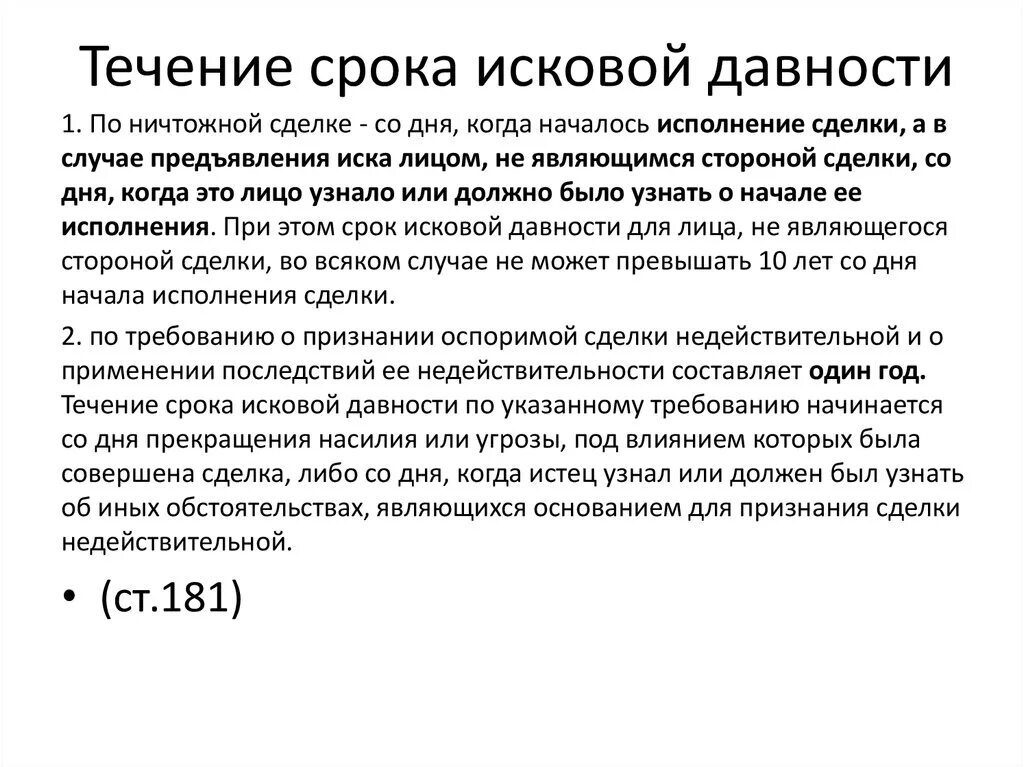 Течение срока исковой давности

1. По ничтожной сделке - со дня, когда началось исполнение сделки, а в случае предъявления иска лицом, не являющимся стороной сделки, со дня, когда это лицо узнало или должно было узнать о начале ее исполнения. При этом срок исковой давности для лица, не являющегося стороной сделки, во всяком случае не может превышать 10 лет со дня начала исполнения сделки.

2. по требованию о признании оспоримой сделки недействительной и о применении последствий ее недействительности составляет один год. Течение срока исковой давности по указанному требованию начинается со дня прекращения насилия или угрозы, под влиянием которых была совершена сделка, либо со дня, когда истец узнал или должен был узнать об иных обстоятельствах, являющихся основанием для признания сделки недействительной.

• (ст.181)